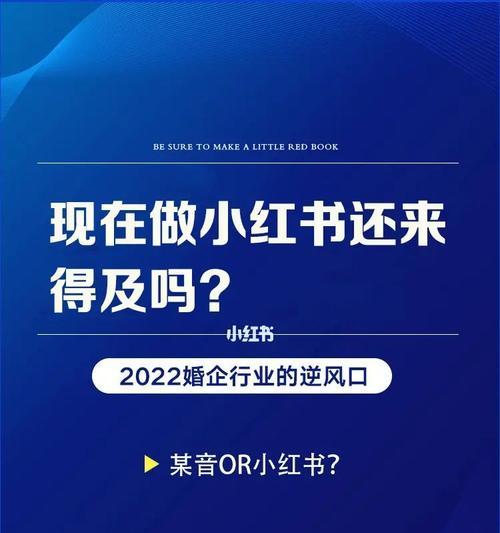 BE SURE TO MAKE A LITTLE RED BOOK

现在做小红书还来得及吗？

小红书

2022婚企行业的逆风口

某音OR小红书？